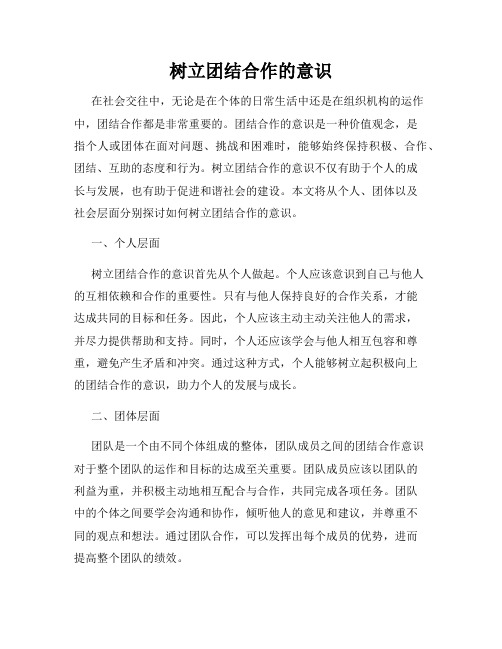 树立团结合作的意识

在社会交往中，无论是在个体的日常生活中还是在组织机构的运作中，团结合作都是非常重要的。团结合作的意识是一种价值观念，是指个人或团体在面对问题、挑战和困难时，能够始终保持积极、合作、团结、互助的态度和行为。树立团结合作的意识不仅有助于个人的成长与发展，也有助于促进和谐社会的建设。本文将从个人、团体以及社会层面分别探讨如何树立团结合作的意识。

一、个人层面

树立团结合作的意识首先从个人做起。个人应该意识到自己与他人的互相依赖和合作的重要性。只有与他人保持良好的合作关系，才能达成共同的目标和任务。因此，个人应该主动主动关注他人的需求，并尽力提供帮助和支持。同时，个人还应该学会与他人相互包容和尊重，避免产生矛盾和冲突。通过这种方式，个人能够树立起积极向上的团结合作的意识，助力个人的发展与成长。

二、团体层面

团队是一个由不同个体组成的整体，团队成员之间的团结合作意识对于整个团队的运作和目标的达成至关重要。团队成员应该以团队的利益为重，并积极主动地相互配合与合作，共同完成各项任务。团队中的个体之间要学会沟通和协作，倾听他人的意见和建议，并尊重不同的观点和想法。通过团队合作，可以发挥出每个成员的优势，进而提高整个团队的绩效。